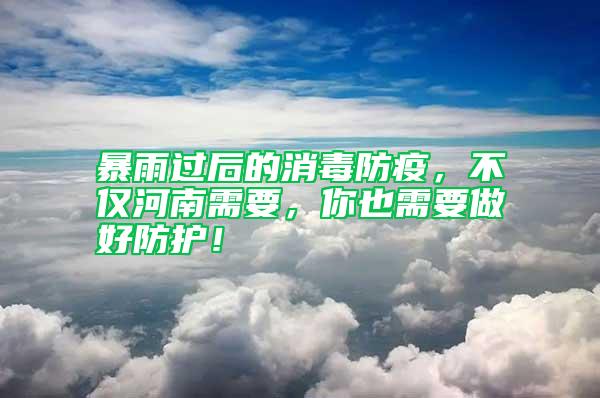 暴雨过后的消毒防疫，不仅河南需要，你也需要做好防护！